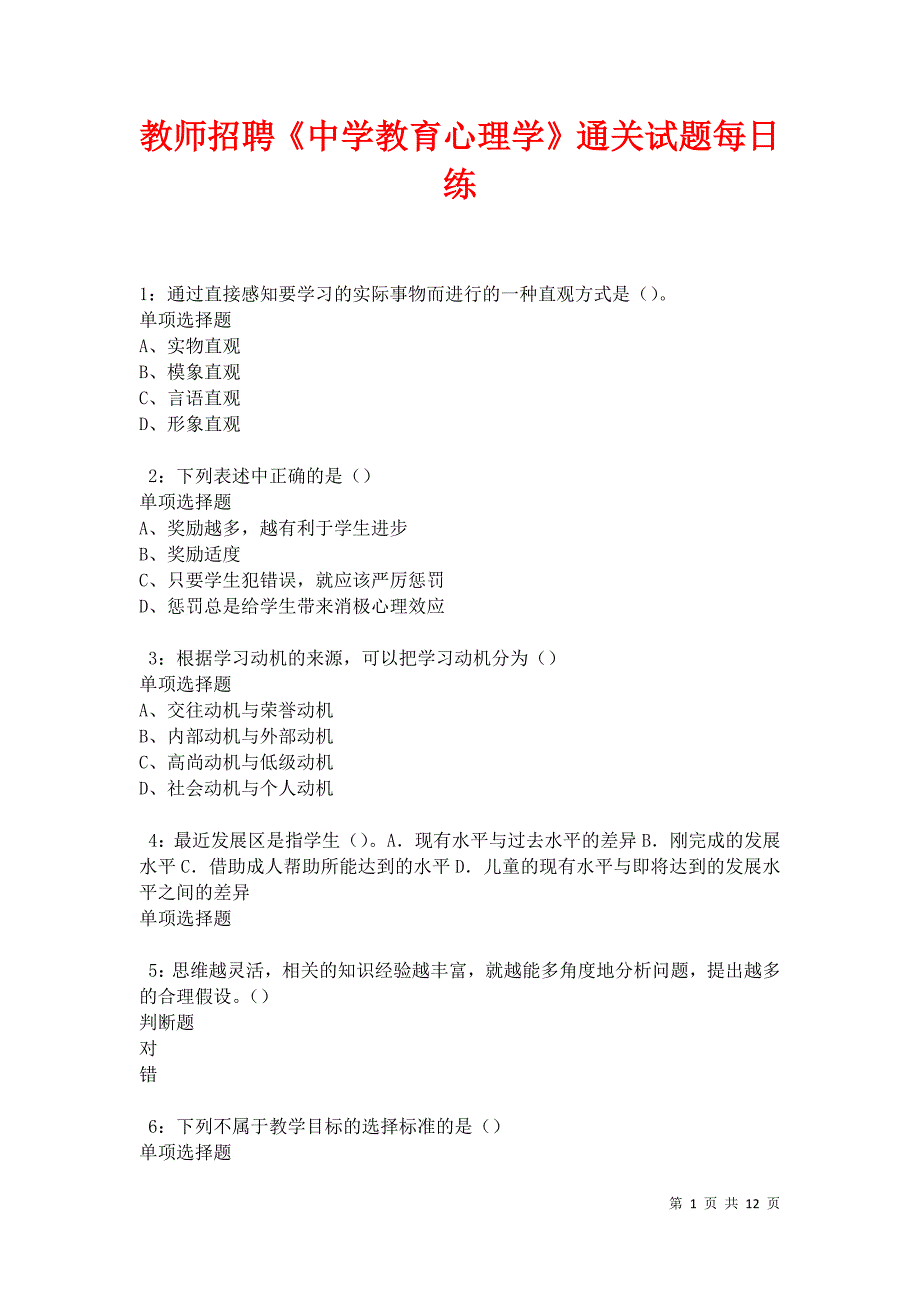 教师招聘《中学教育心理学》通关试题每日练

1：通过直接感知要学习的实际事物而进行的一种直观方式是（）。
单项选择题
A、实物直观
B、模象直观
C、言语直观
D、形象直观

2：下列表述中正确的是（）
单项选择题
A、奖励越多，越有利于学生进步
B、奖励适度
C、只要学生犯错误，就应该严厉惩罚
D、惩罚总是给学生带来消极心理效应

3：根据学习动机的来源，可以把学习动机分为（）
单项选择题
A、交往动机与荣誉动机
B、内部动机与外部动机
C、高尚动机与低级动机
D、社会动机与个人动机

4：最近发展区是指学生（）。A．现有水平与过去水平的差异 B．刚完成的发展水平 C．借助成人帮助所能达到的水平 D．儿童的现有水平与即将达到的发展水平之间的差异
单项选择题

5：思维越灵活，相关的知识经验越丰富，就越能多角度地分析问题，提出越多的合理假设。（）
判断题
对
错

6：下列不属于教学目标的选择标准的是（）
单项选择题

第 1 页 共 12 页